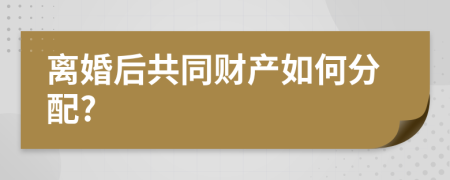 离婚后共同财产如何分配?